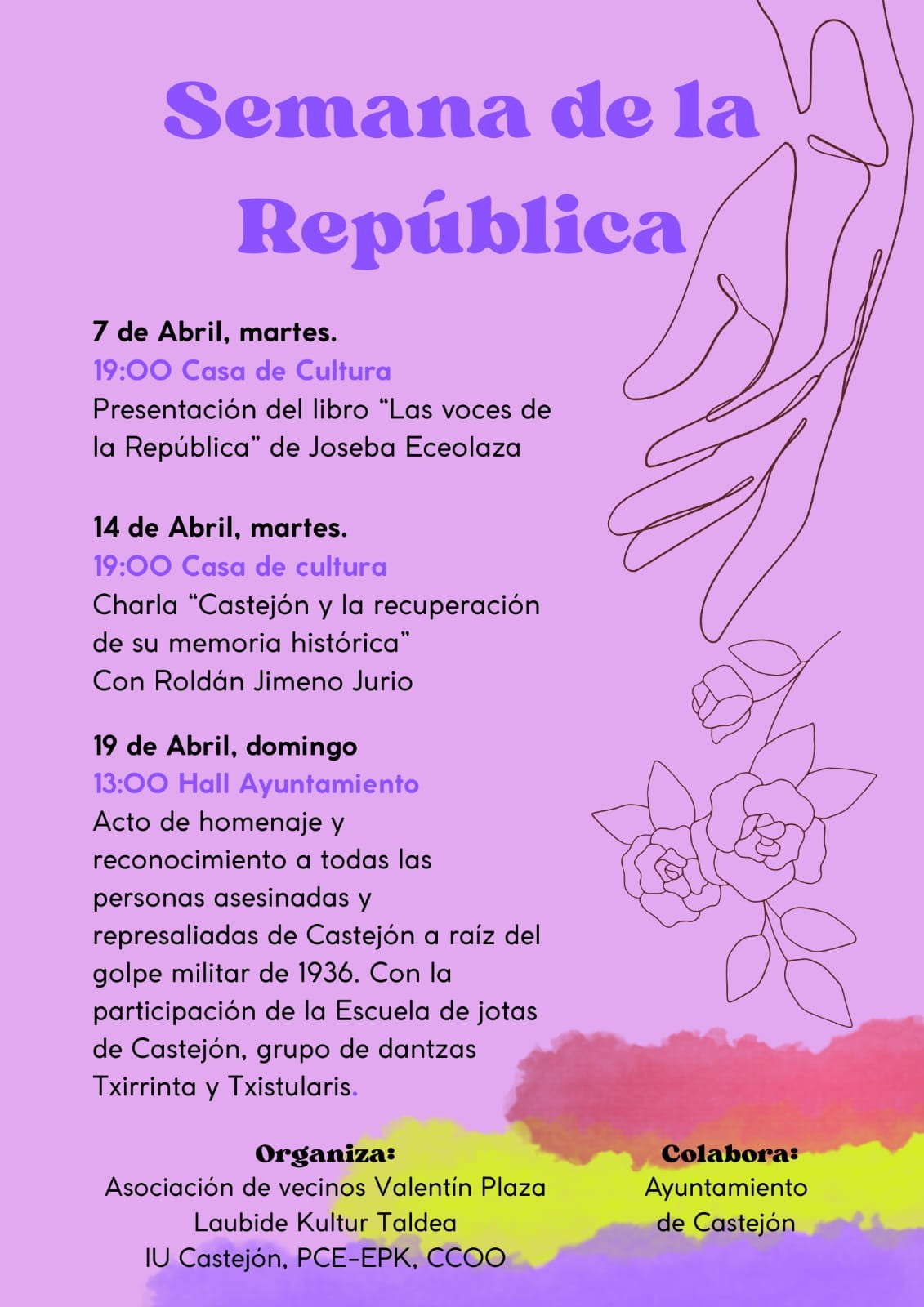 Semana de la República

7 de Abril, martes.
19:00 Casa de Cultura
Presentación del libro "Las voces de la República" de Joseba Eceolaza

14 de Abril, martes.
19:00 Casa de cultura
Charla "Castejón y la recuperación de su memoria histórica"
Con Roldán Jimeno Jurio

19 de Abril, domingo
13:00 Hall Ayuntamiento
Acto de homenaje y reconocimiento a todas las personas asesinadas y represaliadas de Castejón a raíz del golpe militar de 1936. Con la participación de la Escuela de jotas de Castejón, grupo de dantzas Txirrinta y Txistularis.

Organiza:
Asociación de vecinos Valentín Plaza
Laubide Kultur Taldea
IU Castejón, PCE-EPK, CCOO

Colabora:
Ayuntamiento
de Castejón